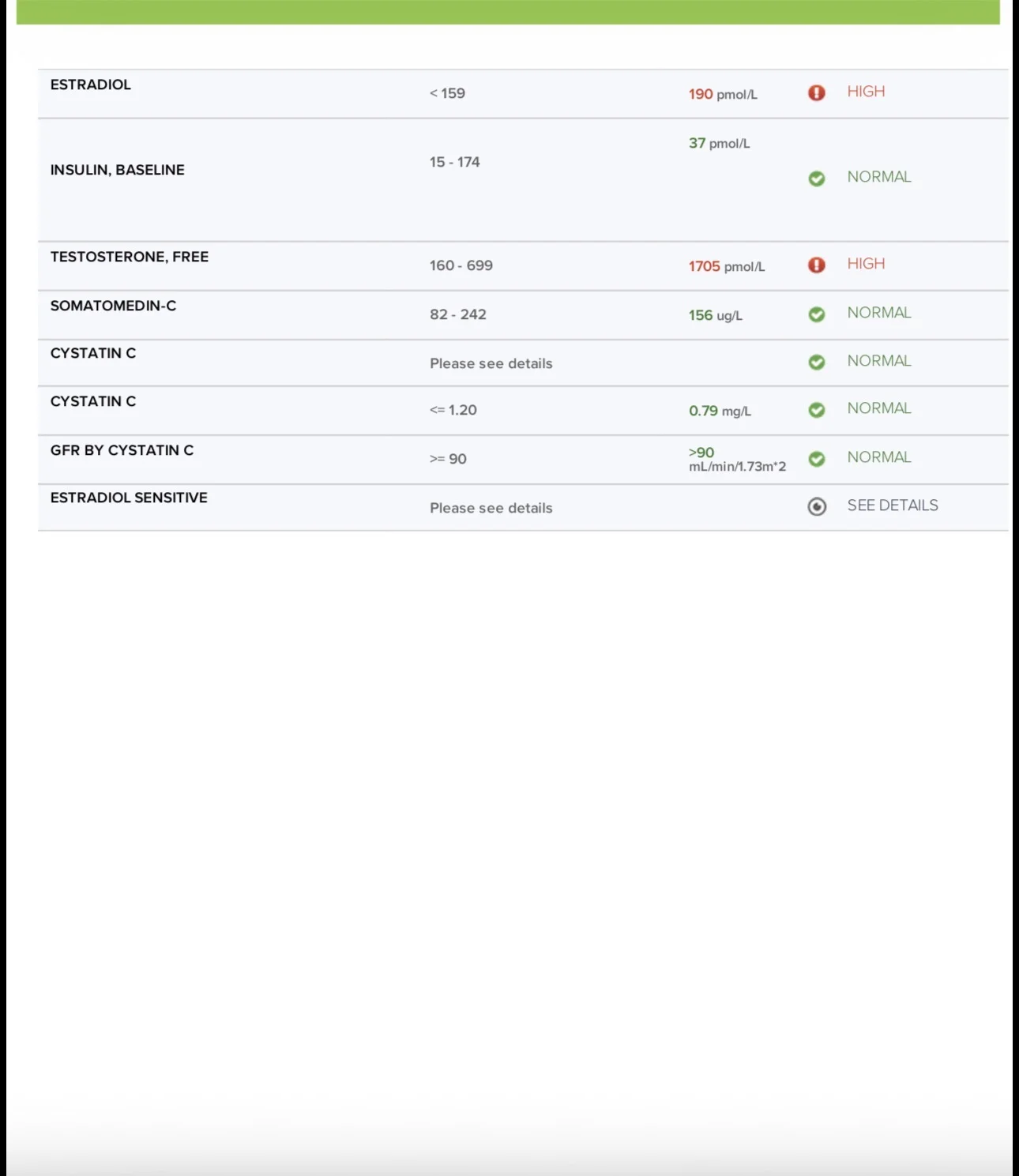 | | | | |
|---|---|---|---|
| ESTRADIOL | < 159 | 190 pmol/L | HIGH |
| INSULIN, BASELINE | 15 - 174 | 37 pmol/L | NORMAL |
| TESTOSTERONE, FREE | 160 - 699 | 1705 pmol/L | HIGH |
| SOMATOMEDIN-C | 82 - 242 | 156 ug/L | NORMAL |
| CYSTATIN C | Please see details | | NORMAL |
| CYSTATIN C | <= 1.20 | 0.79 mg/L | NORMAL |
| GFR BY CYSTATIN C | >= 90 | >90 mL/min/1.73m*2 | NORMAL |
| ESTRADIOL SENSITIVE | Please see details | | SEE DETAILS |